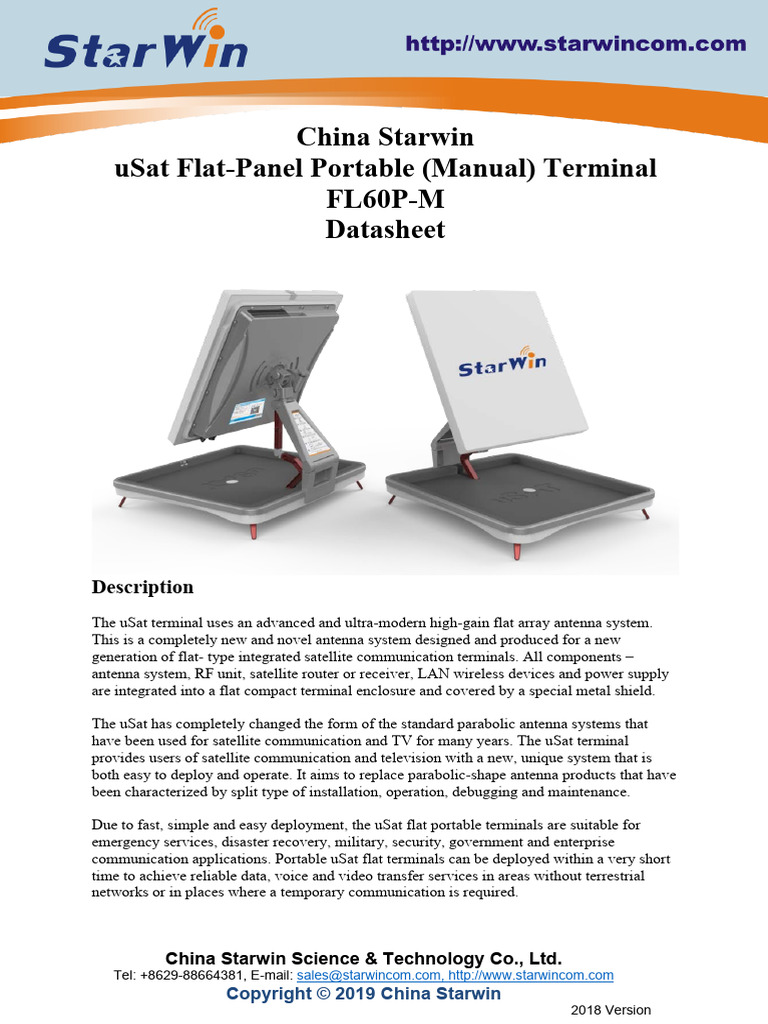 StarWin

http://www.starwincom.com

China Starwin
uSat Flat-Panel Portable (Manual) Terminal
FL60P-M
Datasheet

StarWin

Description

The uSat terminal uses an advanced and ultra-modern high-gain flat array antenna system. This is a completely new and novel antenna system designed and produced for a new generation of flat- type integrated satellite communication terminals. All components – antenna system, RF unit, satellite router or receiver, LAN wireless devices and power supply are integrated into a flat compact terminal enclosure and covered by a special metal shield.

The uSat has completely changed the form of the standard parabolic antenna systems that have been used for satellite communication and TV for many years. The uSat terminal provides users of satellite communication and television with a new, unique system that is both easy to deploy and operate. It aims to replace parabolic-shape antenna products that have been characterized by split type of installation, operation, debugging and maintenance.

Due to fast, simple and easy deployment, the uSat flat portable terminals are suitable for emergency services, disaster recovery, military, security, government and enterprise communication applications. Portable uSat flat terminals can be deployed within a very short time to achieve reliable data, voice and video transfer services in areas without terrestrial networks or in places where a temporary communication is required.

China Starwin Science & Technology Co., Ltd.
Tel: +8629-88664381, E-mail: sales@starwincom.com, http://www.starwincom.com
Copyright © 2019 China Starwin

2018 Version